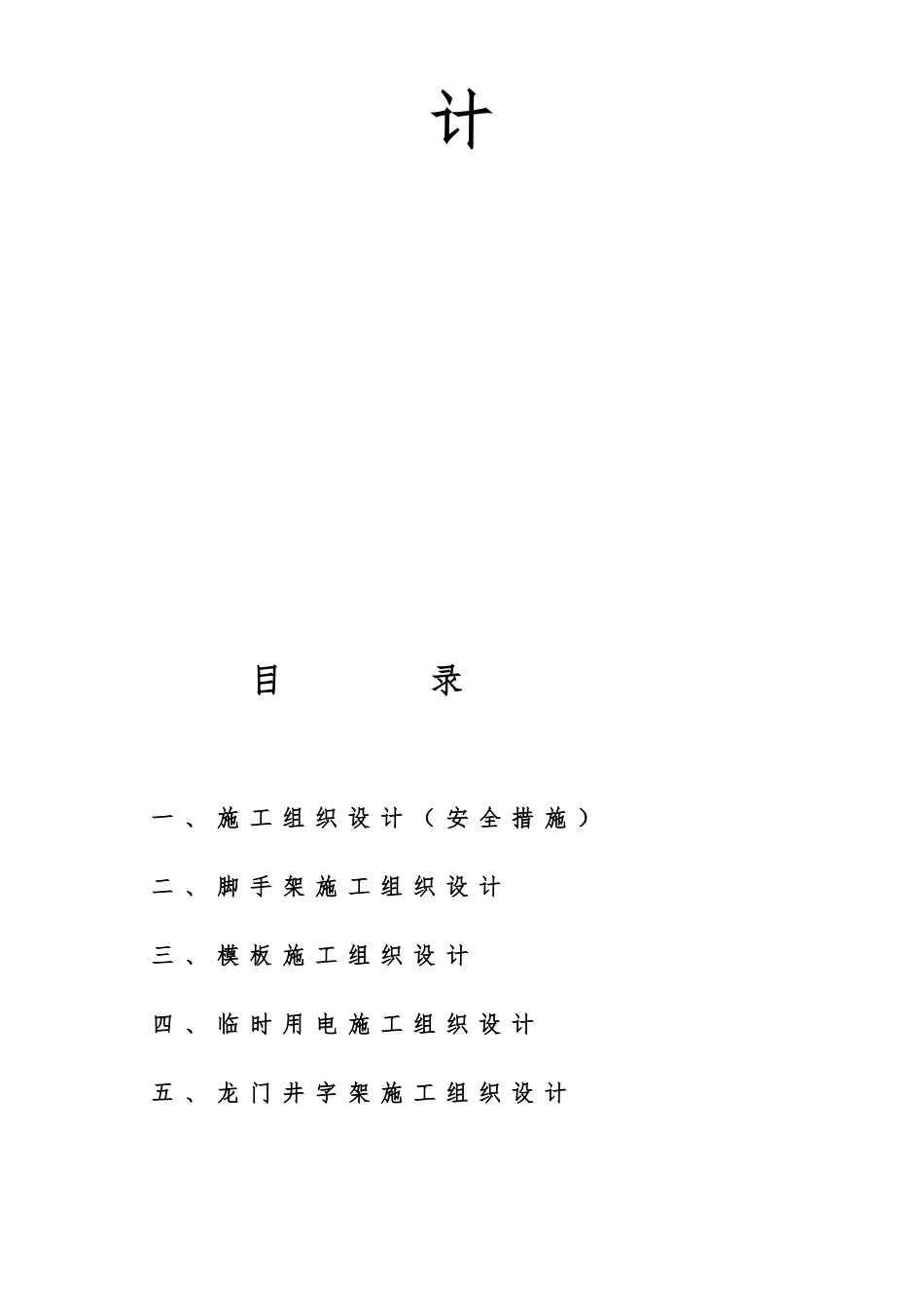 计

目 录

一、施工组织设计（安全措施）

二、脚手架施工组织设计

三、模板施工组织设计

四、临时用电施工组织设计

五、龙门井字架施工组织设计